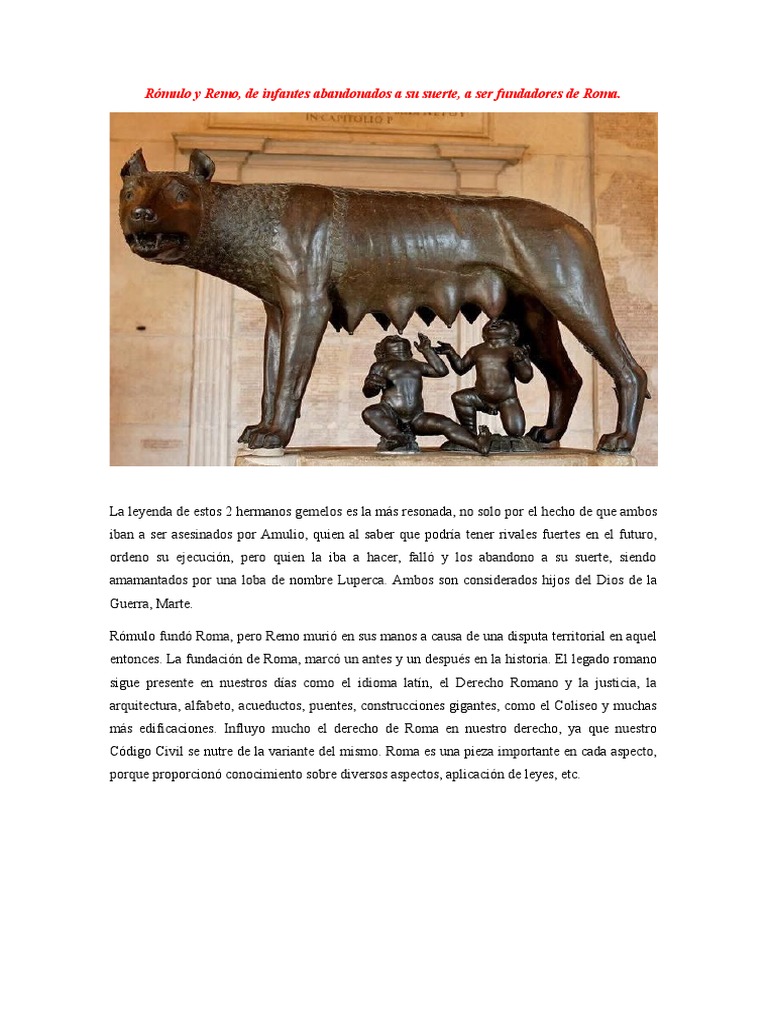 Rómulo y Remo, de infantes abandonados a su suerte, a ser fundadores de Roma.

IN CAPITOLIO P

La leyenda de estos 2 hermanos gemelos es la más resonada, no solo por el hecho de que ambos iban a ser asesinados por Amulio, quien al saber que podría tener rivales fuertes en el futuro, ordeno su ejecución, pero quien la iba a hacer, falló y los abandono a su suerte, siendo amamantados por una loba de nombre Luperca. Ambos son considerados hijos del Dios de la Guerra, Marte.

Rómulo fundó Roma, pero Remo murió en sus manos a causa de una disputa territorial en aquel entonces. La fundación de Roma, marcó un antes y un después en la historia. El legado romano sigue presente en nuestros días como el idioma latín, el Derecho Romano y la justicia, la arquitectura, alfabeto, acueductos, puentes, construcciones gigantes, como el Coliseo y muchas más edificaciones. Influyo mucho el derecho de Roma en nuestro derecho, ya que nuestro Código Civil se nutre de la variante del mismo. Roma es una pieza importante en cada aspecto, porque proporcionó conocimiento sobre diversos aspectos, aplicación de leyes, etc.